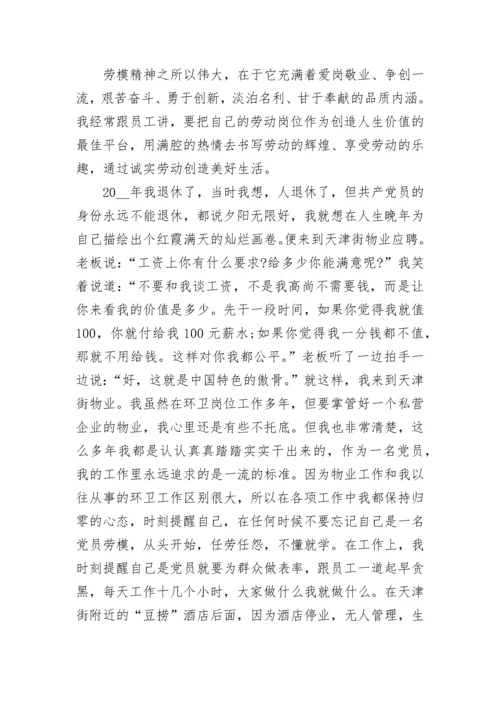 劳模精神之所以伟大，在于它充满着爱岗敬业、争创一流，艰苦奋斗、勇于创新，淡泊名利、甘于奉献的品质内涵。我经常跟员工讲，要把自己的劳动岗位作为创造人生价值的最佳平台，用满腔的热情去书写劳动的辉煌、享受劳动的乐趣，通过诚实劳动创造美好生活。

20__年我退休了，当时我想，人退休了，但共产党员的身份永远不能退休，都说夕阳无限好，我就想在人生晚年为自己描绘出个红霞满天的灿烂画卷。便来到天津街物业应聘。老板说：“工资上你有什么要求?给多少你能满意呢?”我笑着说道：“不要和我谈工资，不是我高尚不需要钱，而是让你来看我的价值是多少。先干一段时间，如果你觉得我就值100，你就付给我100元薪水;如果你觉得我一分钱都不值，那就不用给钱。这样对你我都公平。”老板听了一边拍手一边说：“好，这就是中国特色的傲骨。”就这样，我来到天津街物业。我虽然在环卫岗位工作多年，但要掌管好一个私营企业的物业，我心里还是有些不托底。但我也非常清楚，这么多年我都是认认真真踏踏实实干出来的，作为一名党员，我的工作里永远追求的是一流的标准。因为物业工作和我以往从事的环卫工作区别很大，所以在各项工作中我都保持归零的心态，时刻提醒自己，在任何时候不要忘记自己是一名党员劳模，从头开始，任劳任怨，不懂就学。在工作上，我时刻提醒自己是党员就要为群众做表率，跟员工一道起早贪黑，每天工作十几个小时，大家做什么我就做什么。在天津街附近的“豆捞”酒店后面，因为酒店停业，无人管理，生